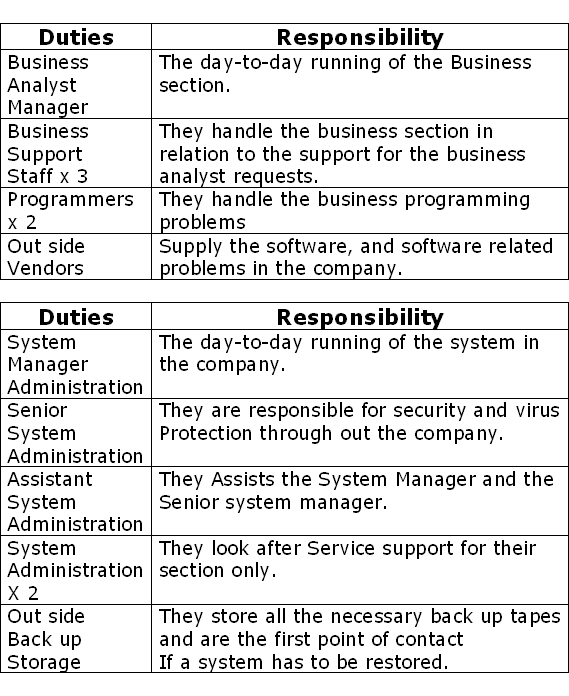 | Duties | Responsibility |
|---|---|
| Business Analyst Manager | The day-to-day running of the Business section. |
| Business Support Staff x 3 | They handle the business section in relation to the support for the business analyst requests. |
| Programmers x 2 | They handle the business programming problems |
| Out side Vendors | Supply the software, and software related problems in the company. |

| Duties | Responsibility |
|---|---|
| System Manager Administration | The day-to-day running of the system in the company. |
| Senior System Administration | They are responsible for security and virus Protection through out the company. |
| Assistant System Administration | They Assists the System Manager and the Senior system manager. |
| System Administration X 2 | They look after Service support for their section only. |
| Out side Back up Storage | They store all the necessary back up tapes and are the first point of contact If a system has to be restored. |